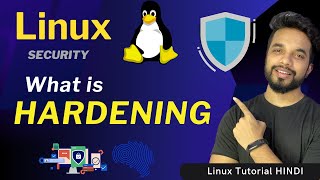 Linux
SECURITY

What is
HARDENING

Linux Tutorial HINDI